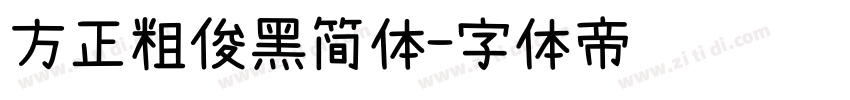 方正粗俊黑简体-字体帝

www.zitidi.com